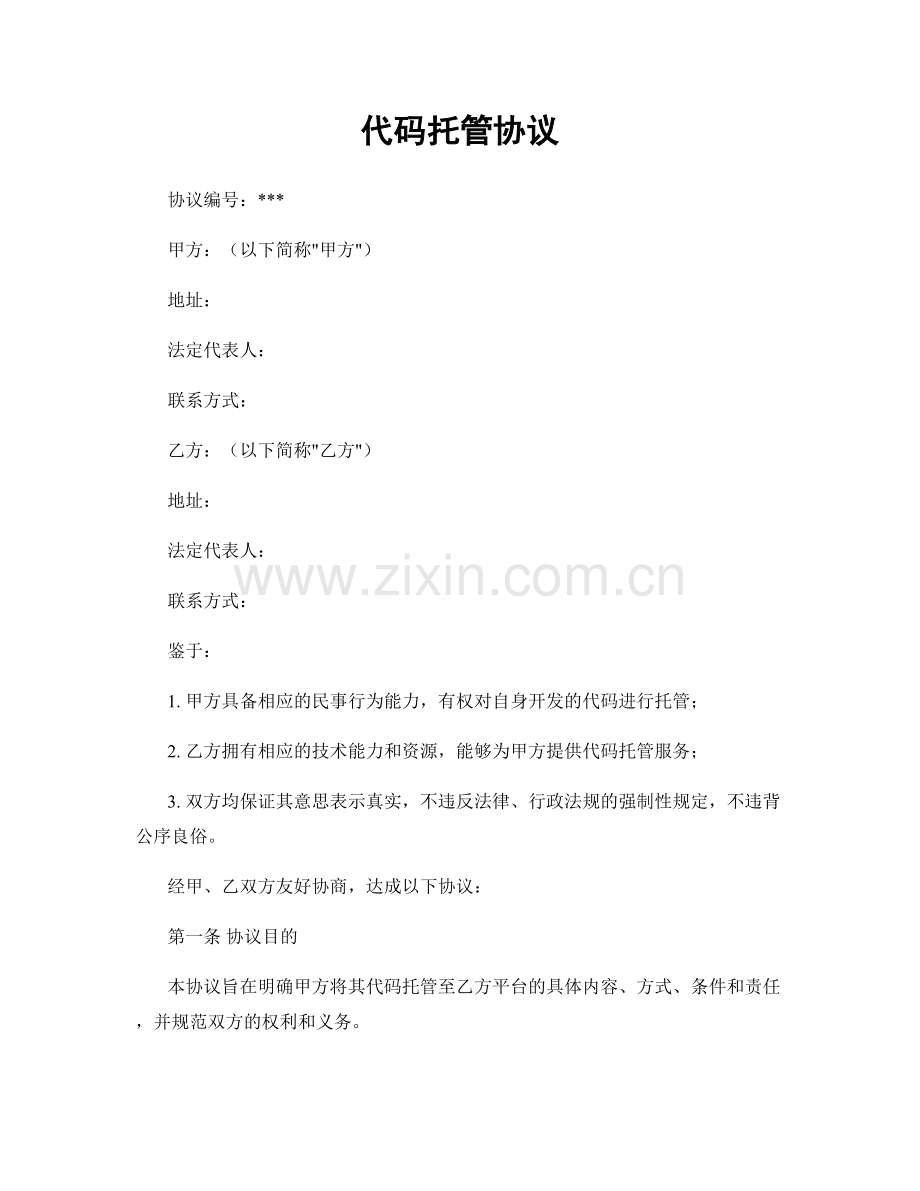 代码托管协议

协议编号：***

甲方：（以下简称"甲方"）

地址：

法定代表人：

联系方式：

乙方：（以下简称"乙方"）

地址：

法定代表人：

www.zixin.com.cn

联系方式：

鉴于：

1. 甲方具备相应的民事行为能力，有权对自身开发的代码进行托管；

2. 乙方拥有相应的技术能力和资源，能够为甲方提供代码托管服务；

3. 双方均保证其意思表示真实，不违反法律、行政法规的强制性规定，不违背公序良俗。

经甲、乙双方友好协商，达成以下协议：

第一条 协议目的

本协议旨在明确甲方将其代码托管至乙方平台的具体内容、方式、条件和责任，并规范双方的权利和义务。